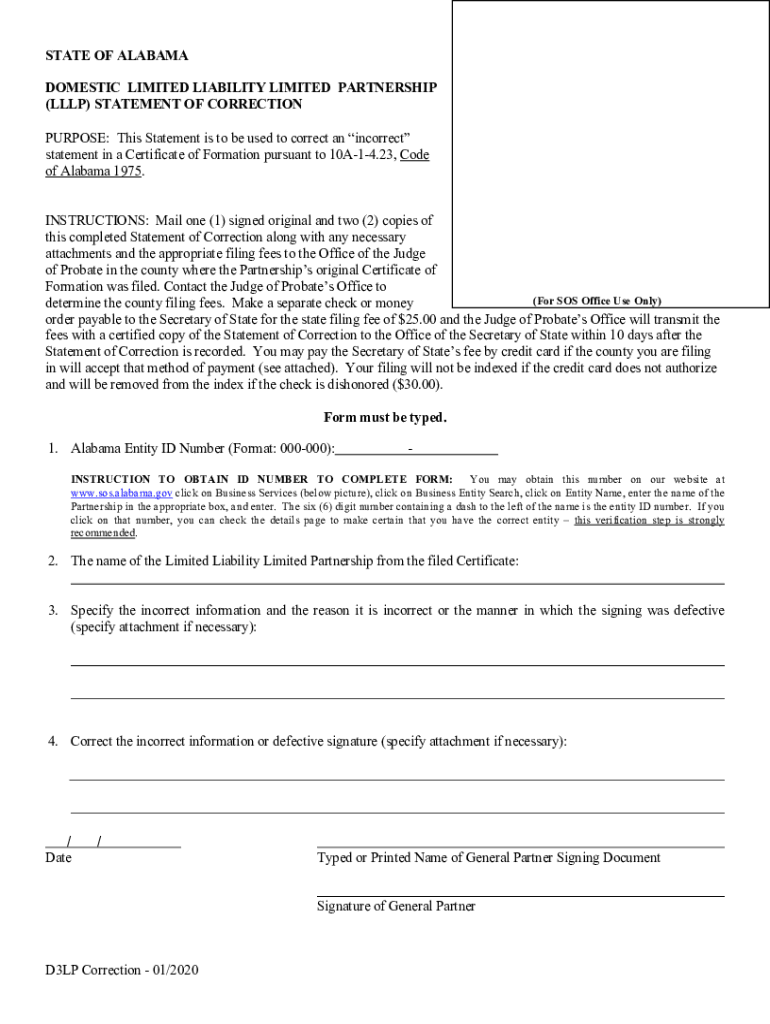 STATE OF ALABAMA

DOMESTIC LIMITED LIABILITY LIMITED PARTNERSHIP (LLLP) STATEMENT OF CORRECTION

PURPOSE: This Statement is to be used to correct an "incorrect" statement in a Certificate of Formation pursuant to 10A-1-4.23, Code of Alabama 1975.

(For SOS Office Use Only)

INSTRUCTIONS: Mail one (1) signed original and two (2) copies of this completed Statement of Correction along with any necessary attachments and the appropriate filing fees to the Office of the Judge of Probate in the county where the Partnership's original Certificate of Formation was filed. Contact the Judge of Probate's Office to determine the county filing fees. Make a separate check or money order payable to the Secretary of State for the state filing fee of $25.00 and the Judge of Probate's Office will transmit the fees with a certified copy of the Statement of Correction to the Office of the Secretary of State within 10 days after the Statement of Correction is recorded. You may pay the Secretary of State's fee by credit card if the county you are filing in will accept that method of payment (see attached). Your filing will not be indexed if the credit card does not authorize and will be removed from the index if the check is dishonored ($30.00).

Form must be typed.

1. Alabama Entity ID Number (Format: 000-000): -

INSTRUCTION TO OBTAIN ID NUMBER TO COMPLETE FORM: You may obtain this number on our website at www.sos.alabama.gov click on Business Services (below picture), click on Business Entity Search, click on Entity Name, enter the name of the Partnership in the appropriate box, and enter. The six (6) digit number containing a dash to the left of the name is the entity ID number. If you click on that number, you can check the details page to make certain that you have the correct entity – this verification step is strongly recommended.

2. The name of the Limited Liability Limited Partnership from the filed Certificate:

3. Specify the incorrect information and the reason it is incorrect or the manner in which the signing was defective (specify attachment if necessary):

4. Correct the incorrect information or defective signature (specify attachment if necessary):

/ /
Date

Typed or Printed Name of General Partner Signing Document

Signature of General Partner

D3LP Correction - 01/2020